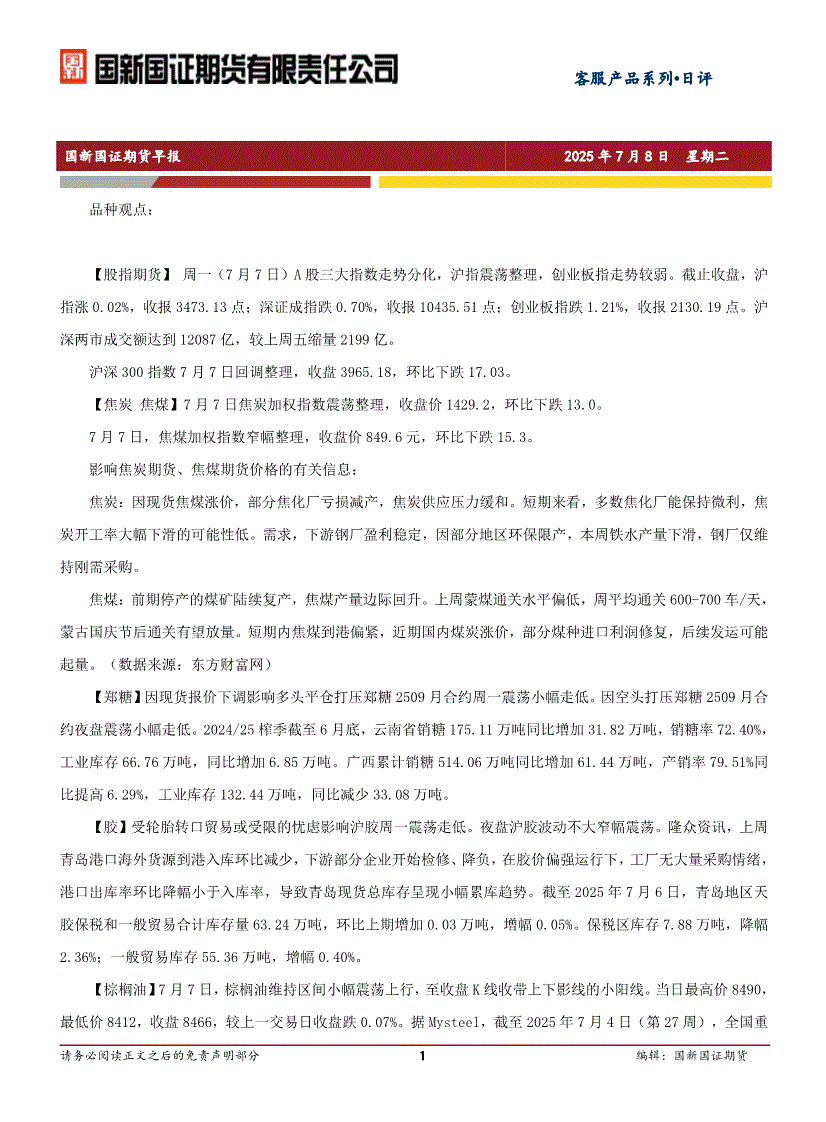 国新国证期货有限责任公司

客服产品系列•日评

国新国证期货早报 2025 年 7 月 8 日 星期二

品种观点：

【股指期货】 周一（7 月 7 日）A 股三大指数走势分化，沪指震荡整理，创业板指走势较弱。截止收盘，沪指涨 0.02%，收报 3473.13 点；深证成指跌 0.70%，收报 10435.51 点；创业板指跌 1.21%，收报 2130.19 点。沪深两市成交额达到 12087 亿，较上周五缩量 2199 亿。

沪深 300 指数 7 月 7 日回调整理，收盘 3965.18，环比下跌 17.03。

【焦炭 焦煤】7 月 7 日焦炭加权指数震荡整理，收盘价 1429.2，环比下跌 13.0。

7 月 7 日，焦煤加权指数窄幅整理，收盘价 849.6 元，环比下跌 15.3。

影响焦炭期货、焦煤期货价格的有关信息：

焦炭：因现货焦煤涨价，部分焦化厂亏损减产，焦炭供应压力缓和。短期来看，多数焦化厂能保持微利，焦炭开工率大幅下滑的可能性低。需求，下游钢厂盈利稳定，因部分地区环保限产，本周铁水产量下滑，钢厂仅维持刚需采购。

焦煤：前期停产的煤矿陆续复产，焦煤产量边际回升。上周蒙煤通关水平偏低，周平均通关 600-700 车/天，蒙古国庆节后通关有望放量。短期内焦煤到港偏紧，近期国内煤炭涨价，部分煤种进口利润修复，后续发运可能起量。（数据来源：东方财富网）

【郑糖】因现货报价下调影响多头平仓打压郑糖 2509 月合约周一震荡小幅走低。因空头打压郑糖 2509 月合约夜盘震荡小幅走低。2024/25 榨季截至 6 月底，云南省销糖 175.11 万吨同比增加 31.82 万吨，销糖率 72.40%，工业库存 66.76 万吨，同比增加 6.85 万吨。广西累计销糖 514.06 万吨同比增加 61.44 万吨，产销率 79.51%同比提高 6.29%，工业库存 132.44 万吨，同比减少 33.08 万吨。

【胶】受轮胎转口贸易或受限的忧虑影响沪胶周一震荡走低。夜盘沪胶波动不大窄幅震荡。隆众资讯，上周青岛港口海外货源到港入库环比减少，下游部分企业开始检修、降负，在胶价偏强运行下，工厂无大量采购情绪，港口出库率环比降幅小于入库率，导致青岛现货总库存呈现小幅累库趋势。截至 2025 年 7 月 6 日，青岛地区天胶保税和一般贸易合计库存量 63.24 万吨，环比上期增加 0.03 万吨，增幅 0.05%。保税区库存 7.88 万吨，降幅 2.36%；一般贸易库存 55.36 万吨，增幅 0.40%。

【棕榈油】7 月 7 日，棕榈油维持区间小幅震荡上行，至收盘 K 线收带上下影线的小阳线。当日最高价 8490，最低价 8412，收盘 8466，较上一交易日收盘跌 0.07%。据 Mysteel，截至 2025 年 7 月 4 日（第 27 周），全国重

请务必阅读正文之后的免责声明部分 1 编辑：国新国证期货